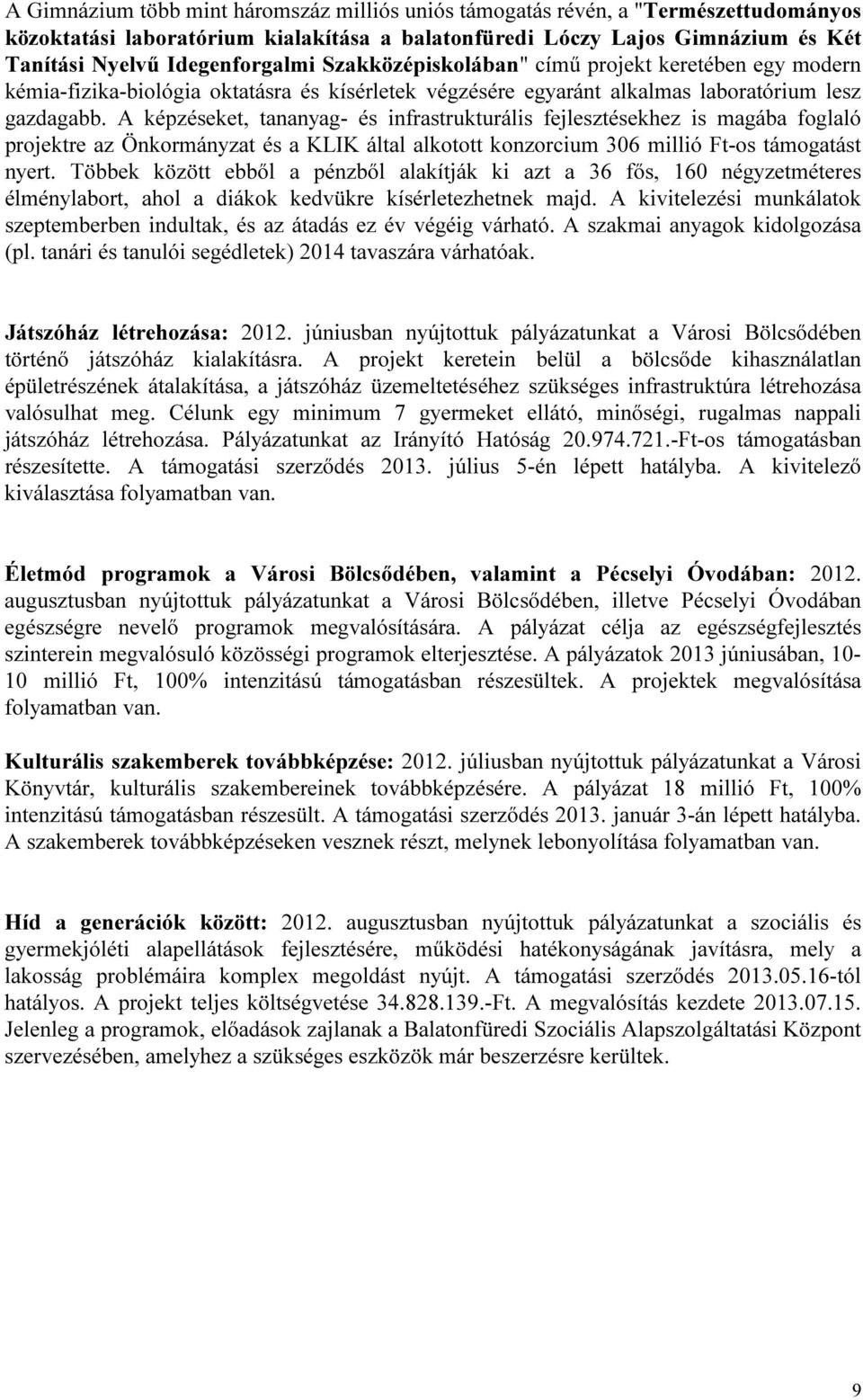 A Gimnázium több mint háromszáz milliós uniós támogatás révén, a "Természettudományos közoktatási laboratórium kialakítása a balatonfüredi Lóczy Lajos Gimnázium és Két Tanítási Nyelvű Idegenforgalmi Szakközépiskolában" című projekt keretében egy modern kémia-fizika-biológia oktatásra és kísérletek végzésére egyaránt alkalmas laboratórium lesz gazdagabb. A képzéseket, tananyag- és infrastrukturális fejlesztésekhez is magába foglaló projektre az Önkormányzat és a KLIK által alkotott konzorcium 306 millió Ft-os támogatást nyert. Többek között ebből a pénzből alakítják ki azt a 36 fős, 160 négyzetméteres élménylabort, ahol a diákok kedvükre kísérletezhetnek majd. A kivitelezési munkálatok szeptemberben indultak, és az átadás ez év végéig várható. A szakmai anyagok kidolgozása (pl. tanári és tanulói segédletek) 2014 tavaszára várhatóak.

Játszóház létrehozása: 2012. júniusban nyújtottuk pályázatunkat a Városi Bölcsődében történő játszóház kialakításra. A projekt keretein belül a bölcsőde kihasználatlan épületrészének átalakítása, a játszóház üzemeltetéséhez szükséges infrastruktúra létrehozása valósulhat meg. Célunk egy minimum 7 gyermeket ellátó, minőségi, rugalmas nappali játszóház létrehozása. Pályázatunkat az Irányító Hatóság 20.974.721.-Ft-os támogatásban részesítette. A támogatási szerződés 2013. július 5-én lépett hatályba. A kivitelező kiválasztása folyamatban van.

Életmód programok a Városi Bölcsődében, valamint a Pécselyi Óvodában: 2012. augusztusban nyújtottuk pályázatunkat a Városi Bölcsődében, illetve Pécselyi Óvodában egészségre nevelő programok megvalósítására. A pályázat célja az egészségfejlesztés szinterein megvalósuló közösségi programok elterjesztése. A pályázatok 2013 júniusában, 10-10 millió Ft, 100% intenzitású támogatásban részesültek. A projektek megvalósítása folyamatban van.

Kulturális szakemberek továbbképzése: 2012. júliusban nyújtottuk pályázatunkat a Városi Könyvtár, kulturális szakembereinek továbbképzésére. A pályázat 18 millió Ft, 100% intenzitású támogatásban részesült. A támogatási szerződés 2013. január 3-án lépett hatályba. A szakemberek továbbképzéseken vesznek részt, melynek lebonyolítása folyamatban van.

Híd a generációk között: 2012. augusztusban nyújtottuk pályázatunkat a szociális és gyermekjóléti alapellátások fejlesztésére, működési hatékonyságának javítására, mely a lakosság problémáira komplex megoldást nyújt. A támogatási szerződés 2013.05.16-tól hatályos. A projekt teljes költségvetése 34.828.139.-Ft. A megvalósítás kezdete 2013.07.15. Jelenleg a programok, előadások zajlanak a Balatonfüredi Szociális Alapszolgáltatási Központ szervezésében, amelyhez a szükséges eszközök már beszerzésre kerültek.

9